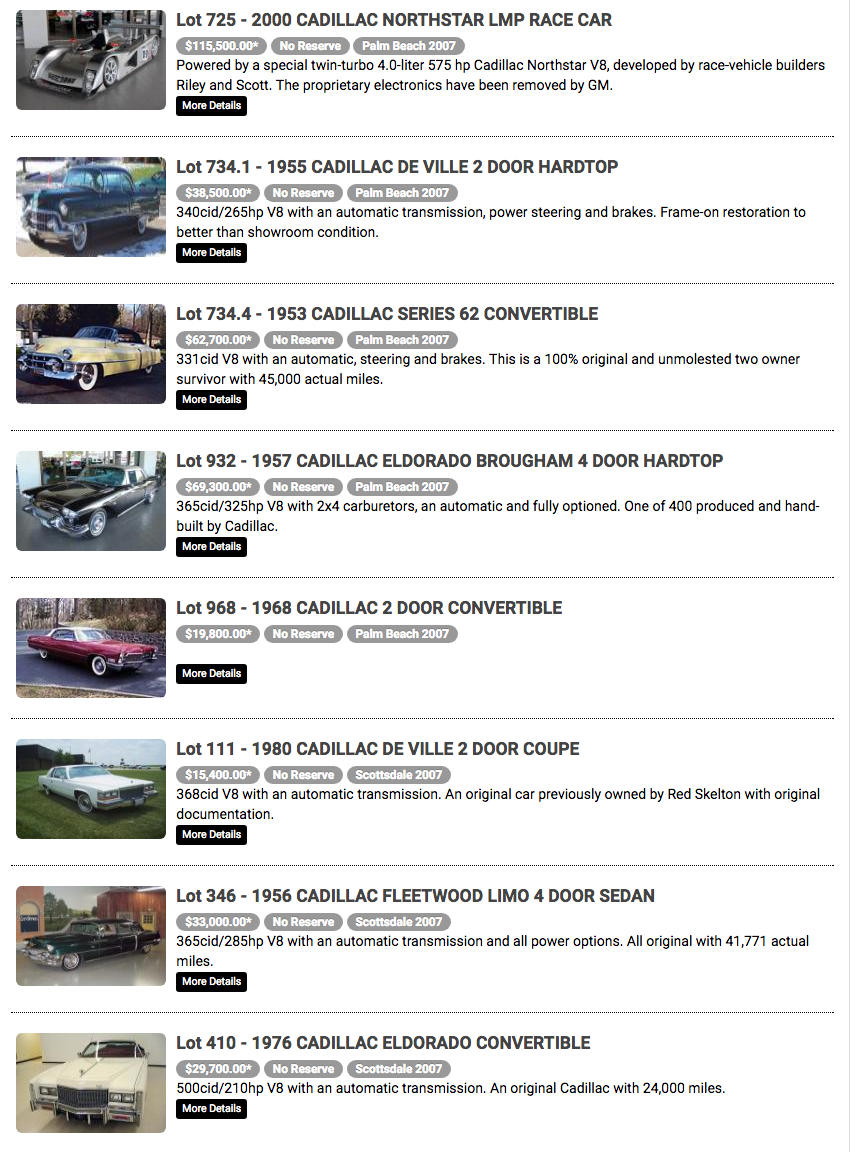 Lot 725 - 2000 CADILLAC NORTHSTAR LMP RACE CAR

$115,500.00* No Reserve Palm Beach 2007

Powered by a special twin-turbo 4.0-liter 575 hp Cadillac Northstar V8, developed by race-vehicle builders Riley and Scott. The proprietary electronics have been removed by GM.

More Details

Lot 734.1 - 1955 CADILLAC DE VILLE 2 DOOR HARDTOP

$38,500.00* No Reserve Palm Beach 2007

340cid/265hp V8 with an automatic transmission, power steering and brakes. Frame-on restoration to better than showroom condition.

More Details

Lot 734.4 - 1953 CADILLAC SERIES 62 CONVERTIBLE

$62,700.00* No Reserve Palm Beach 2007

331cid V8 with an automatic, steering and brakes. This is a 100% original and unmolested two owner survivor with 45,000 actual miles.

More Details

Lot 932 - 1957 CADILLAC ELDORADO BROUGHAM 4 DOOR HARDTOP

$69,300.00* No Reserve Palm Beach 2007

365cid/325hp V8 with 2x4 carburetors, an automatic and fully optioned. One of 400 produced and hand-built by Cadillac.

More Details

Lot 968 - 1968 CADILLAC 2 DOOR CONVERTIBLE

$19,800.00* No Reserve Palm Beach 2007

More Details

Lot 111 - 1980 CADILLAC DE VILLE 2 DOOR COUPE

$15,400.00* No Reserve Scottsdale 2007

368cid V8 with an automatic transmission. An original car previously owned by Red Skelton with original documentation.

More Details

Lot 346 - 1956 CADILLAC FLEETWOOD LIMO 4 DOOR SEDAN

$33,000.00* No Reserve Scottsdale 2007

365cid/285hp V8 with an automatic transmission and all power options. All original with 41,771 actual miles.

More Details

Lot 410 - 1976 CADILLAC ELDORADO CONVERTIBLE

$29,700.00* No Reserve Scottsdale 2007

500cid/210hp V8 with an automatic transmission. An original Cadillac with 24,000 miles.

More Details